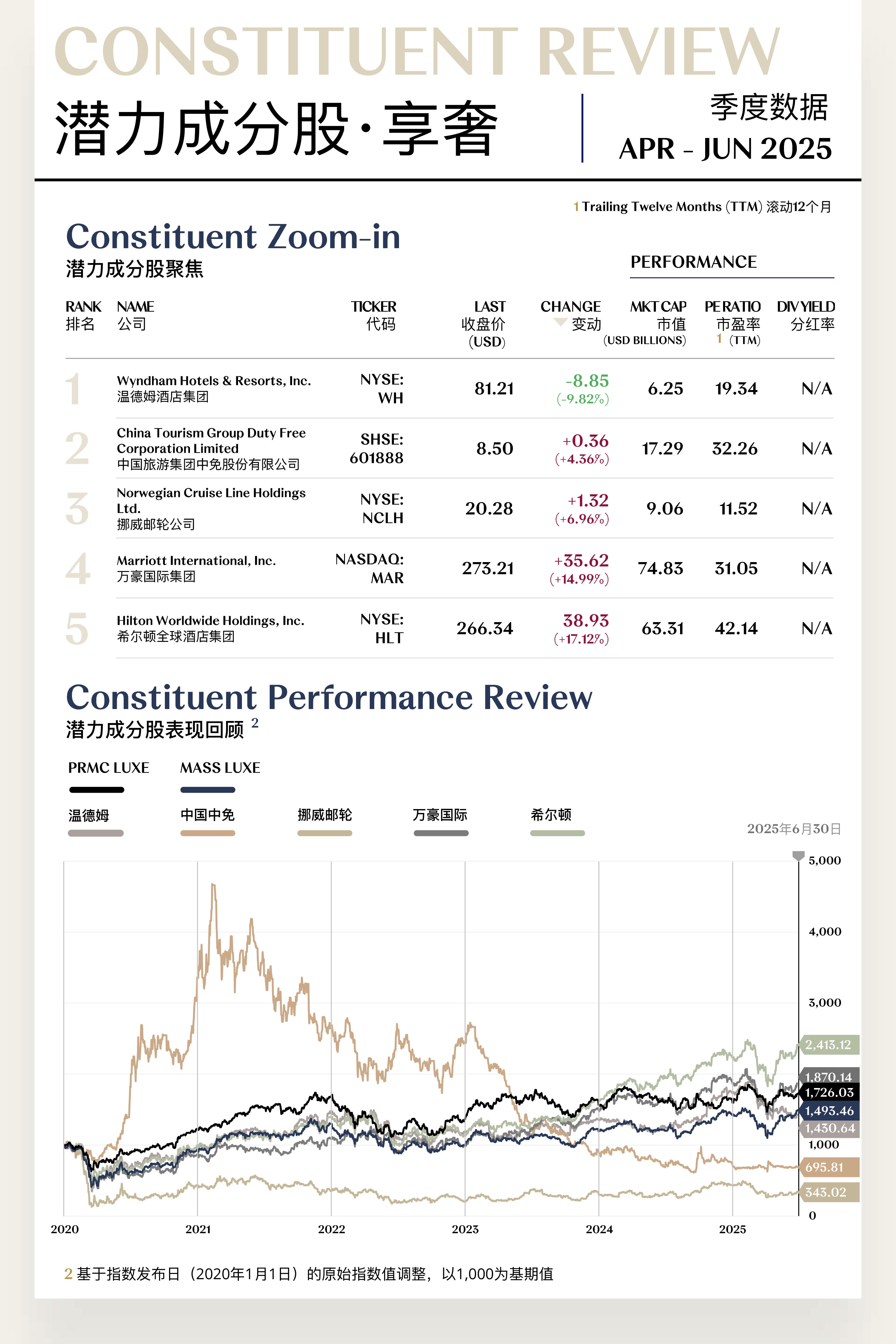 CONSTITUENT REVIEW

潜力成分股·享奢

季度数据
APR - JUN 2025

1 Trailing Twelve Months (TTM) 滚动12个月

Constituent Zoom-in
潜力成分股聚焦

PERFORMANCE

| RANK 排名 | NAME 公司 | TICKER 代码 | LAST 收盘价 (USD) | CHANGE 变动 | MKT CAP 市值 (USD BILLIONS) | PE RATIO 市盈率 1 (TTM) | DIV YIELD 分红率 |
|---|---|---|---|---|---|---|---|
| 1 | Wyndham Hotels & Resorts, Inc. 温德姆酒店集团 | NYSE: WH | 81.21 | -8.85 (-9.82%) | 6.25 | 19.34 | N/A |
| 2 | China Tourism Group Duty Free Corporation Limited 中国旅游集团中免股份有限公司 | SHSE: 601888 | 8.50 | +0.36 (+4.36%) | 17.29 | 32.26 | N/A |
| 3 | Norwegian Cruise Line Holdings Ltd. 挪威邮轮公司 | NYSE: NCLH | 20.28 | +1.32 (+6.96%) | 9.06 | 11.52 | N/A |
| 4 | Marriott International, Inc. 万豪国际集团 | NASDAQ: MAR | 273.21 | +35.62 (+14.99%) | 74.83 | 31.05 | N/A |
| 5 | Hilton Worldwide Holdings, Inc. 希尔顿全球酒店集团 | NYSE: HLT | 266.34 | 38.93 (+17.12%) | 63.31 | 42.14 | N/A |

Constituent Performance Review
潜力成分股表现回顾 2

PRMC LUXE
MASS LUXE
温德姆
中国中免
挪威邮轮
万豪国际
希尔顿

2025年6月30日

5,000
4,000
3,000
2,413.12
1,870.14
1,726.03
1,493.46
1,430.64
1,000
695.81
343.02
0

2020
2021
2022
2023
2024
2025

2 基于指数发布日（2020年1月1日）的原始指数值调整，以1,000为基期值